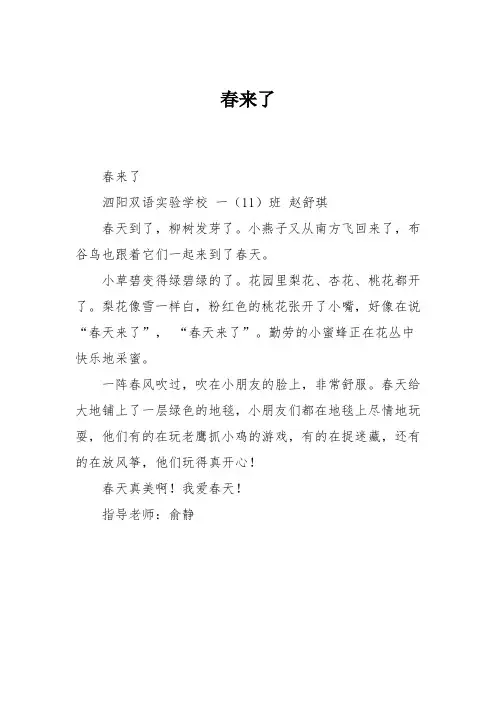 春来了

春来了

泗阳双语实验学校 一（11）班 赵舒琪

春天到了，柳树发芽了。小燕子又从南方飞回来了，布谷鸟也跟着它们一起来到了春天。

小草碧变得绿碧绿的了。花园里梨花、杏花、桃花都开了。梨花像雪一样白，粉红色的桃花张开了小嘴，好像在说“春天来了”，“春天来了”。勤劳的小蜜蜂正在花丛中快乐地采蜜。

一阵春风吹过，吹在小朋友的脸上，非常舒服。春天给大地铺上了一层绿色的地毯，小朋友们都在地毯上尽情地玩耍，他们有的在玩老鹰抓小鸡的游戏，有的在捉迷藏，还有的在放风筝，他们玩得真开心！

春天真美啊！我爱春天！

指导老师：俞静